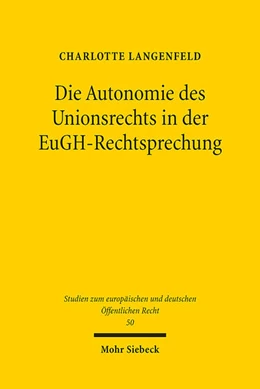 CHARLOTTE LANGENFELD

Die Autonomie des Unionsrechts in der EuGH-Rechtsprechung

Studien zum europäischen und deutschen Öffentlichen Recht
50

Mohr Siebeck